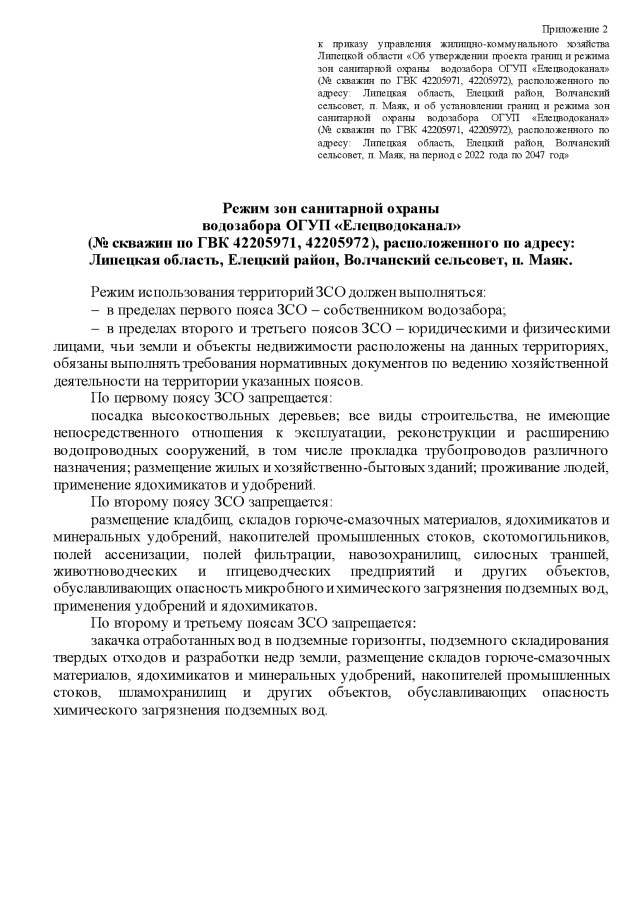 Приложение 2

к приказу управления жилищно-коммунального хозяйства Липецкой области «Об утверждении проекта границ и режима зон санитарной охраны водозабора ОГУП «Елецводоканал» (№ скважин по ГВК 42205971, 42205972), расположенного по адресу: Липецкая область, Елецкий район, Волчанский сельсовет, п. Маяк, и об установлении границ и режима зон санитарной охраны водозабора ОГУП «Елецводоканал» (№ скважин по ГВК 42205971, 42205972), расположенного по адресу: Липецкая область, Елецкий район, Волчанский сельсовет, п. Маяк, на период с 2022 года по 2047 год»

Режим зон санитарной охраны
водозабора ОГУП «Елецводоканал»
(№ скважин по ГВК 42205971, 42205972), расположенного по адресу:
Липецкая область, Елецкий район, Волчанский сельсовет, п. Маяк.

Режим использования территорий ЗСО должен выполняться:
– в пределах первого пояса ЗСО – собственником водозабора;
– в пределах второго и третьего поясов ЗСО – юридическими и физическими лицами, чьи земли и объекты недвижимости расположены на данных территориях, обязаны выполнять требования нормативных документов по ведению хозяйственной деятельности на территории указанных поясов.

По первому поясу ЗСО запрещается:
посадка высокоствольных деревьев; все виды строительства, не имеющие непосредственного отношения к эксплуатации, реконструкции и расширению водопроводных сооружений, в том числе прокладка трубопроводов различного назначения; размещение жилых и хозяйственно-бытовых зданий; проживание людей, применение ядохимикатов и удобрений.

По второму поясу ЗСО запрещается:
размещение кладбищ, складов горюче-смазочных материалов, ядохимикатов и минеральных удобрений, накопителей промышленных стоков, скотомогильников, полей ассенизации, полей фильтрации, навозохранилищ, силосных траншей, животноводческих и птицеводческих предприятий и других объектов, обуславливающих опасность микробного и химического загрязнения подземных вод, применения удобрений и ядохимикатов.

По второму и третьему поясам ЗСО запрещается:
закачка отработанных вод в подземные горизонты, подземного складирования твердых отходов и разработки недр земли, размещение складов горюче-смазочных материалов, ядохимикатов и минеральных удобрений, накопителей промышленных стоков, шламохранилищ и других объектов, обуславливающих опасность химического загрязнения подземных вод.